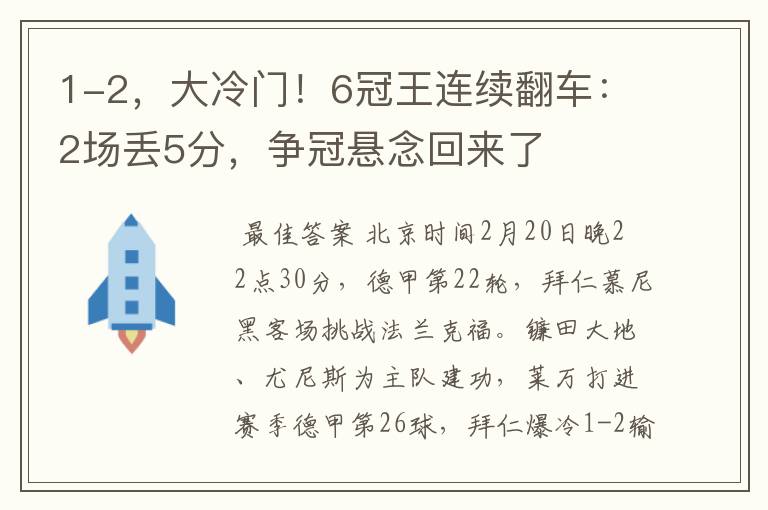 1-2，大冷门！6冠王连续翻车：2场丢5分，争冠悬念回来了

最佳答案 北京时间2月20日晚22点30分，德甲第22轮，拜仁慕尼黑客场挑战法兰克福。镰田大地、尤尼斯为主队建功，莱万打进赛季德甲第26球，拜仁爆冷1-2输